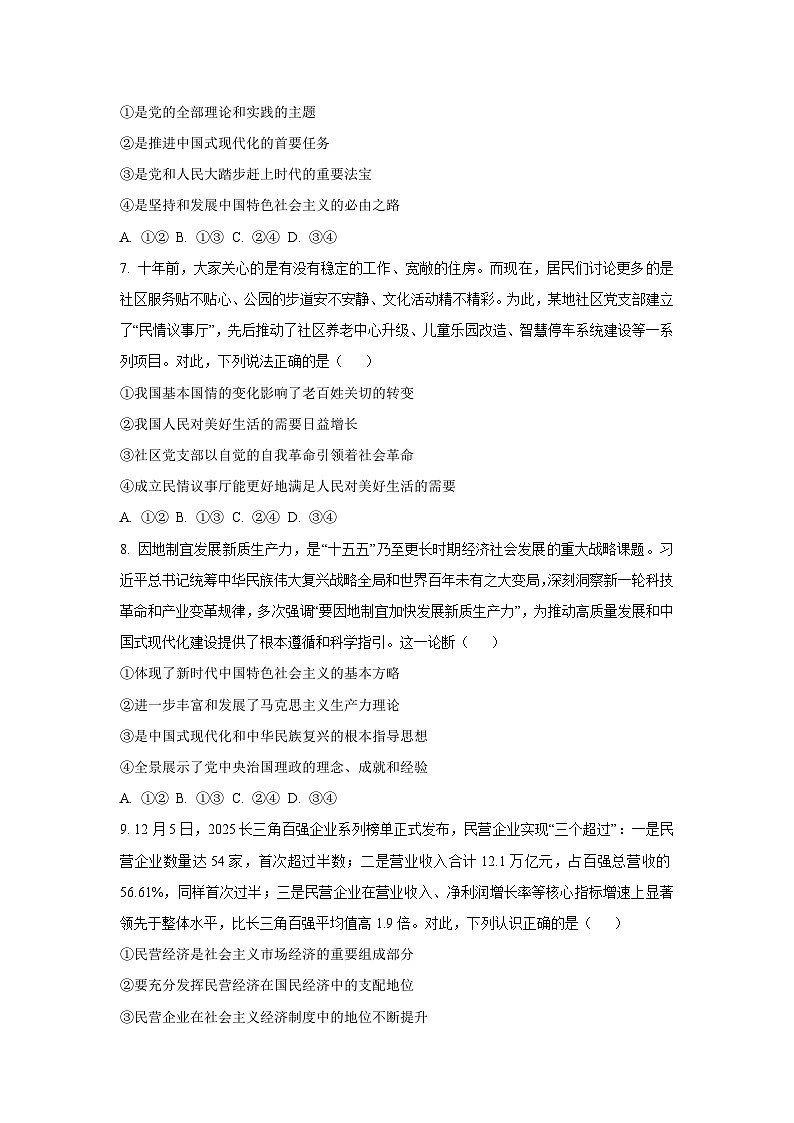 ①是党的全部理论和实践的主题

②是推进中国式现代化的首要任务

③是党和人民大踏步赶上时代的重要法宝

④是坚持和发展中国特色社会主义的必由之路

A. ①② B. ①③ C. ②④ D. ③④

7. 十年前，大家关心的是有没有稳定的工作、宽敞的住房。而现在，居民们讨论更多的是社区服务贴不贴心、公园的步道安不安静、文化活动精不精彩。为此，某地社区党支部建立了“民情议事厅”，先后推动了社区养老中心升级、儿童乐园改造、智慧停车系统建设等一系列项目。对此，下列说法正确的是（　　）

①我国基本国情的变化影响了老百姓关切的转变

②我国人民对美好生活的需要日益增长

③社区党支部以自觉的自我革命引领着社会革命

④成立民情议事厅能更好地满足人民对美好生活的需要

A. ①② B. ①③ C. ②④ D. ③④

8. 因地制宜发展新质生产力，是“十五五”乃至更长时期经济社会发展的重大战略课题。习近平总书记统筹中华民族伟大复兴战略全局和世界百年未有之大变局，深刻洞察新一轮科技革命和产业变革规律，多次强调“要因地制宜加快发展新质生产力”，为推动高质量发展和中国式现代化建设提供了根本遵循和科学指引。这一论断（　　）

①体现了新时代中国特色社会主义的基本方略

②进一步丰富和发展了马克思主义生产力理论

③是中国式现代化和中华民族复兴的根本指导思想

④全景展示了党中央治国理政的理念、成就和经验

A. ①② B. ①③ C. ②④ D. ③④

9. 12月5日，2025长三角百强企业系列榜单正式发布，民营企业实现“三个超过”：一是民营企业数量达54家，首次超过半数；二是营业收入合计12.1万亿元，占百强总营收的56.61%，同样首次过半；三是民营企业在营业收入、净利润增长率等核心指标增速上显著领先于整体水平，比长三角百强平均值高1.9倍。对此，下列认识正确的是（　　）

①民营经济是社会主义市场经济的重要组成部分

②要充分发挥民营经济在国民经济中的支配地位

③民营企业在社会主义经济制度中的地位不断提升